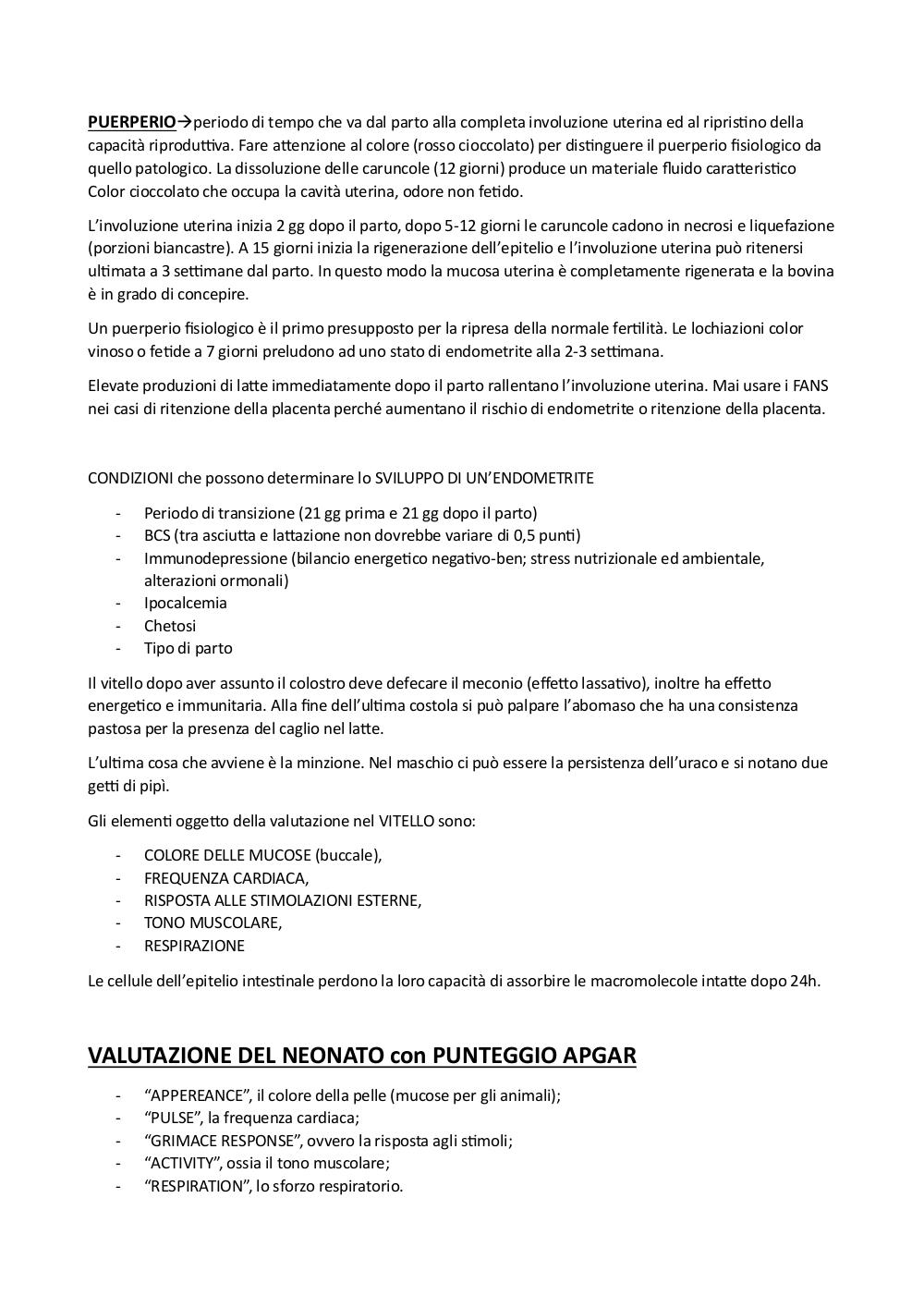 PUERPERIO→periodo di tempo che va dal parto alla completa involuzione uterina ed al ripristino della capacità riproduttiva. Fare attenzione al colore (rosso cioccolato) per distinguere il puerperio fisiologico da quello patologico. La dissoluzione delle caruncole (12 giorni) produce un materiale fluido caratteristico Color cioccolato che occupa la cavità uterina, odore non fetido.

L'involuzione uterina inizia 2 gg dopo il parto, dopo 5-12 giorni le caruncole cadono in necrosi e liquefazione (porzioni biancastre). A 15 giorni inizia la rigenerazione dell'epitelio e l'involuzione uterina può ritenersi ultimata a 3 settimane dal parto. In questo modo la mucosa uterina è completamente rigenerata e la bovina è in grado di concepire.

Un puerperio fisiologico è il primo presupposto per la ripresa della normale fertilità. Le lochiazioni color vinoso o fetide a 7 giorni preludono ad uno stato di endometrite alla 2-3 settimana.

Elevate produzioni di latte immediatamente dopo il parto rallentano l'involuzione uterina. Mai usare i FANS nei casi di ritenzione della placenta perché aumentano il rischio di endometrite o ritenzione della placenta.

CONDIZIONI che possono determinare lo SVILUPPO DI UN'ENDOMETRITE

- Periodo di transizione (21 gg prima e 21 gg dopo il parto)
- BCS (tra asciutta e lattazione non dovrebbe variare di 0,5 punti)
- Immunodepressione (bilancio energetico negativo-ben; stress nutrizionale ed ambientale, alterazioni ormonali)
- Ipocalcemia
- Chetosi
- Tipo di parto

Il vitello dopo aver assunto il colostro deve defecare il meconio (effetto lassativo), inoltre ha effetto energetico e immunitaria. Alla fine dell'ultima costola si può palpare l'abomaso che ha una consistenza pastosa per la presenza del caglio nel latte.

L'ultima cosa che avviene è la minzione. Nel maschio ci può essere la persistenza dell'uraco e si notano due getti di pipì.

Gli elementi oggetto della valutazione nel VITELLO sono:

- COLORE DELLE MUCOSE (buccale),
- FREQUENZA CARDIACA,
- RISPOSTA ALLE STIMOLAZIONI ESTERNE,
- TONO MUSCOLARE,
- RESPIRAZIONE

Le cellule dell'epitelio intestinale perdono la loro capacità di assorbire le macromolecole intatte dopo 24h.

VALUTAZIONE DEL NEONATO con PUNTEGGIO APGAR

- "APPEREANCE", il colore della pelle (mucose per gli animali);
- "PULSE", la frequenza cardiaca;
- "GRIMACE RESPONSE", ovvero la risposta agli stimoli;
- "ACTIVITY", ossia il tono muscolare;
- "RESPIRATION", lo sforzo respiratorio.